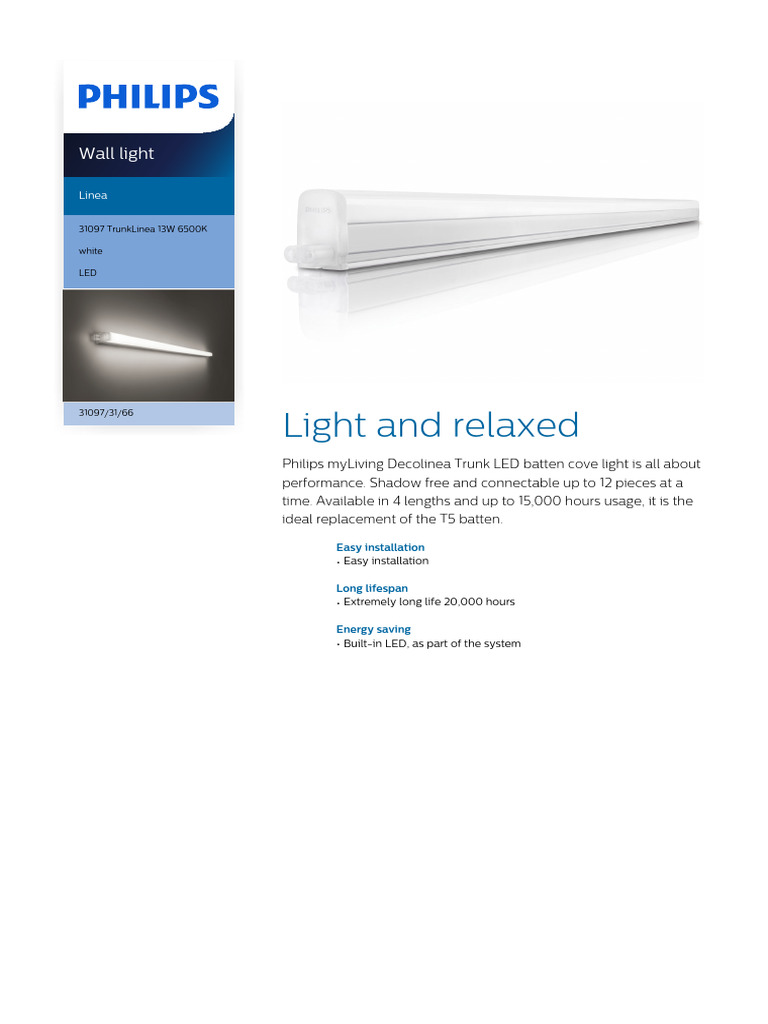 PHILIPS

Wall light

Linea

31097 TrunkLinea 13W 6500K

white

LED

31097/31/66

PHILIPS

Light and relaxed

Philips myLiving Decolinea Trunk LED batten cove light is all about performance. Shadow free and connectable up to 12 pieces at a time. Available in 4 lengths and up to 15,000 hours usage, it is the ideal replacement of the T5 batten.

Easy installation
• Easy installation

Long lifespan
• Extremely long life 20,000 hours

Energy saving
• Built-in LED, as part of the system